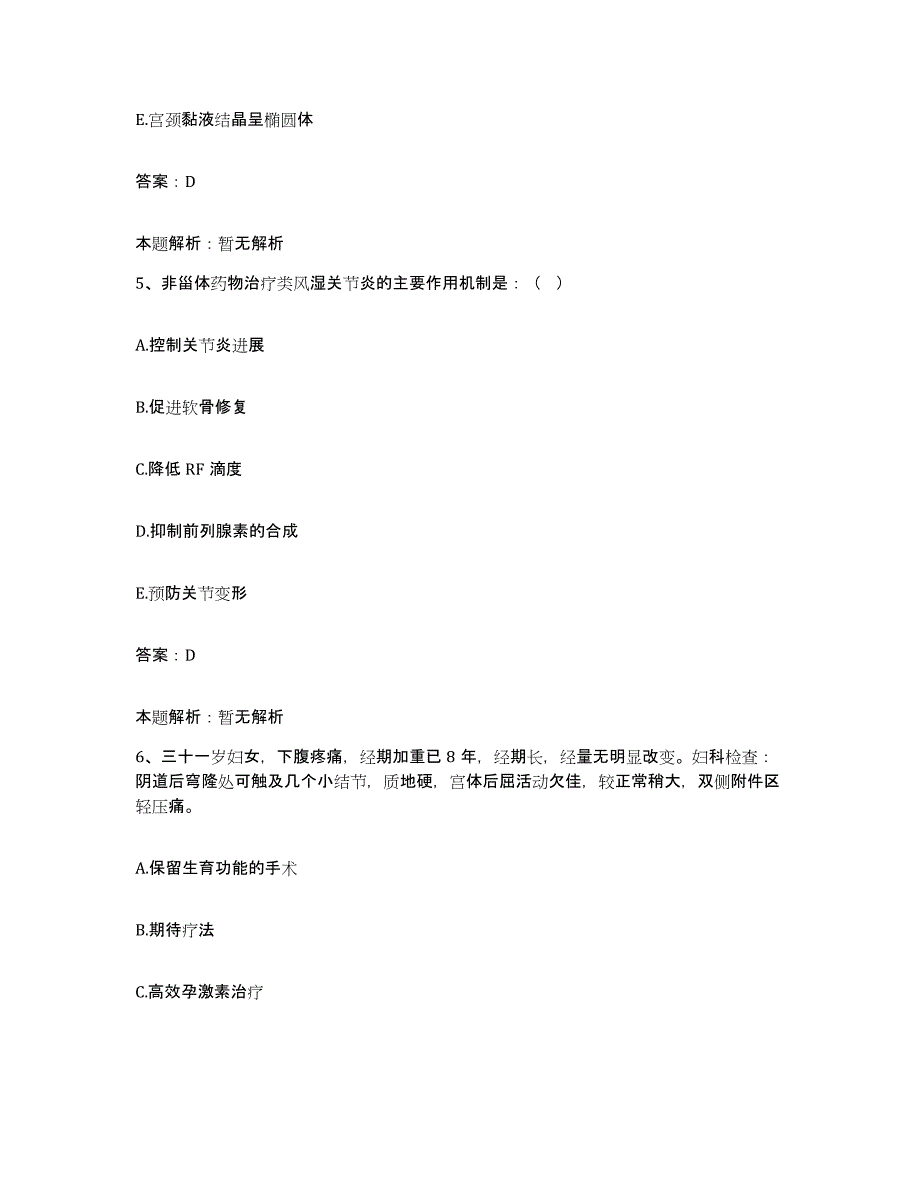 E.宫颈黏液结晶呈椭圆体

答案：D

本题解析：暂无解析

5、非甾体药物治疗类风湿关节炎的主要作用机制是：（ ）

A.控制关节炎进展

B.促进软骨修复

C.降低 RF 滴度

D.抑制前列腺素的合成

E.预防关节变形

答案：D

本题解析：暂无解析

6、三十一岁妇女，下腹疼痛，经期加重已 8 年，经期长，经量无明显改变。妇科检查：阴道后穹隆处可触及几个小结节，质地硬，宫体后屈活动欠佳，较正常稍大，双侧附件区轻压痛。

A.保留生育功能的手术

B.期待疗法

C.高效孕激素治疗